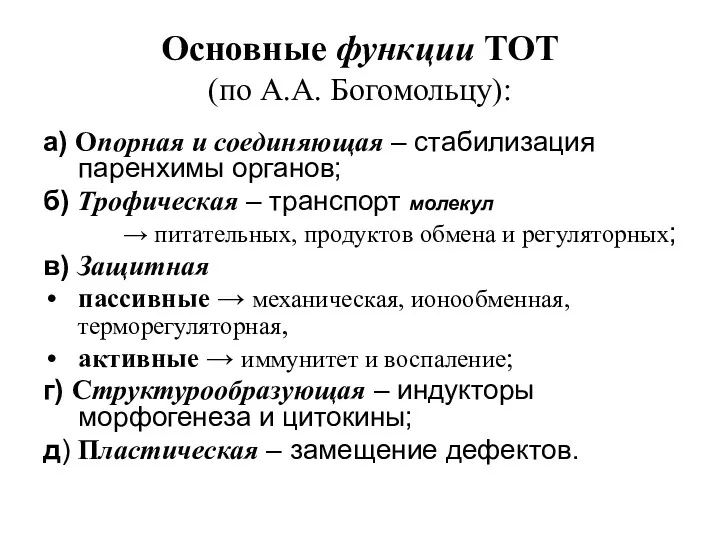 Основные функции ТОТ
(по А.А. Богомольцу):

а) Опорная и соединяющая – стабилизация паренхимы органов;

б) Трофическая – транспорт молекул
→ питательных, продуктов обмена и регуляторных;

в) Защитная

• пассивные → механическая, ионообменная, терморегуляторная,

• активные → иммунитет и воспаление;

г) Структурообразующая – индукторы морфогенеза и цитокины;

д) Пластическая – замещение дефектов.